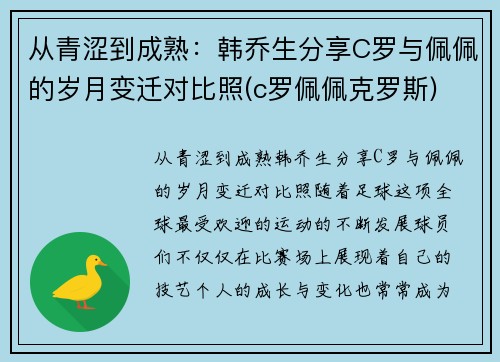 从青涩到成熟：韩乔生分享C罗与佩佩的岁月变迁对比照(c罗佩佩克罗斯)

从青涩到成熟韩乔生分享C罗与佩佩的岁月变迁对比照随着足球这项全球最受欢迎的运动的不断发展球员们不仅仅在比赛场上展现着自己的技艺个人的成长与变化也常常成为